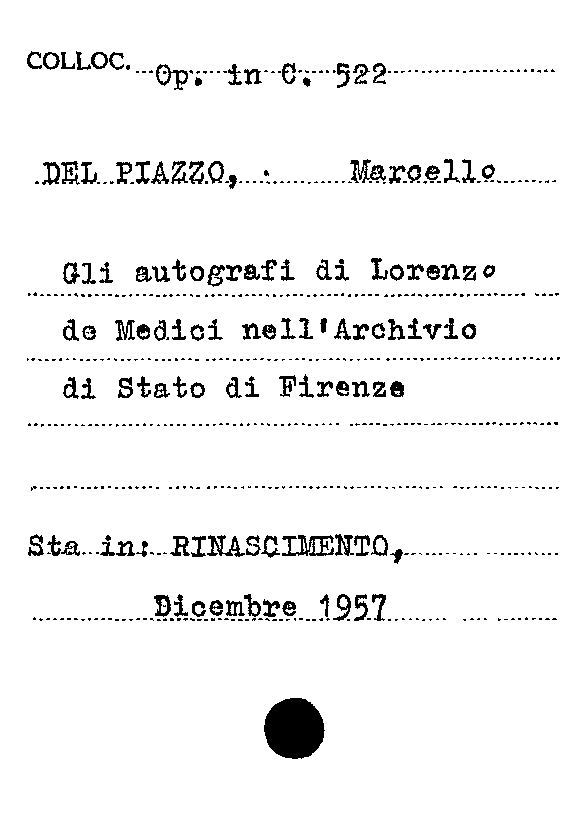 COLLOC. Op. in C. 522

DEL PIAZZO, Marcello

Gli autografi di Lorenzo de Medici nell'Archivio di Stato di Firenze

Sta in: RINASCIMENTO, Dicembre 1957